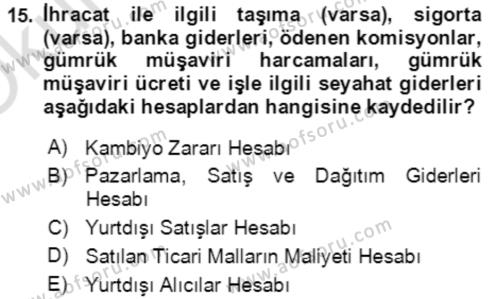 15. İhracat ile ilgili taşıma (varsa), sigorta (varsa), banka giderleri, ödenen komisyonlar, gümrük müşaviri harcamaları, gümrük müşaviri ücreti ve işle ilgili seyahat giderleri aşağıdaki hesaplardan hangisine kaydedilir?

A) Kambiyo Zararı Hesabı
B) Pazarlama, Satış ve Dağıtım Giderleri Hesabı
C) Yurtdışı Satışlar Hesabı
D) Satılan Ticari Malların Maliyeti Hesabı
E) Yurtdışı Alıcılar Hesabı

www.aofsoru.com